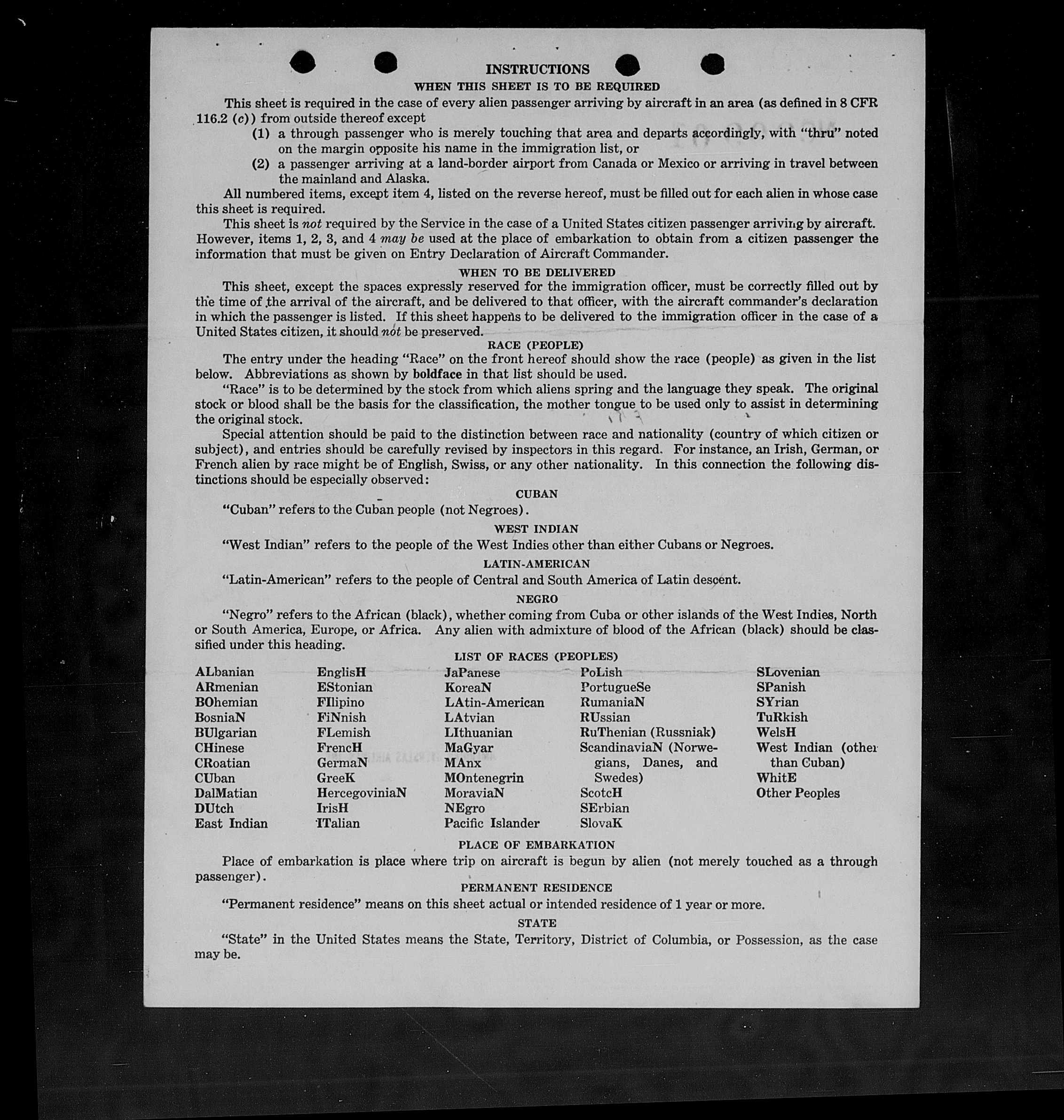 INSTRUCTIONS
WHEN THIS SHEET IS TO BE REQUIRED

This sheet is required in the case of every alien passenger arriving by aircraft in an area (as defined in 8 CFR 116.2 (c)) from outside thereof except
(1) a through passenger who is merely touching that area and departs accordingly, with "thru" noted on the margin opposite his name in the immigration list, or
(2) a passenger arriving at a land-border airport from Canada or Mexico or arriving in travel between the mainland and Alaska.

All numbered items, except item 4, listed on the reverse hereof, must be filled out for each alien in whose case this sheet is required.

This sheet is not required by the Service in the case of a United States citizen passenger arriving by aircraft. However, items 1, 2, 3, and 4 may be used at the place of embarkation to obtain from a citizen passenger the information that must be given on Entry Declaration of Aircraft Commander.

WHEN TO BE DELIVERED

This sheet, except the spaces expressly reserved for the immigration officer, must be correctly filled out by the time of the arrival of the aircraft, and be delivered to that officer, with the aircraft commander's declaration in which the passenger is listed. If this sheet happens to be delivered to the immigration officer in the case of a United States citizen, it should not be preserved.

RACE (PEOPLE)

The entry under the heading "Race" on the front hereof should show the race (people) as given in the list below. Abbreviations as shown by boldface in that list should be used.

"Race" is to be determined by the stock from which aliens spring and the language they speak. The original stock or blood shall be the basis for the classification, the mother tongue to be used only to assist in determining the original stock.

Special attention should be paid to the distinction between race and nationality (country of which citizen or subject), and entries should be carefully revised by inspectors in this regard. For instance, an Irish, German, or French alien by race might be of English, Swiss, or any other nationality. In this connection the following distinctions should be especially observed:

CUBAN

"Cuban" refers to the Cuban people (not Negroes).

WEST INDIAN

"West Indian" refers to the people of the West Indies other than either Cubans or Negroes.

LATIN-AMERICAN

"Latin-American" refers to the people of Central and South America of Latin descent.

NEGRO

"Negro" refers to the African (black), whether coming from Cuba or other islands of the West Indies, North or South America, Europe, or Africa. Any alien with admixture of blood of the African (black) should be classified under this heading.

LIST OF RACES (PEOPLES)

ALbanian
ARmenian
BOhemian
BosniaN
BUlgarian
CHinese
CRoatian
CUban
DalMatian
DUtch
East Indian

EnglisH
EStonian
FIlipino
FiNnish
FLemish
FrencH
GermaN
GreeK
HercegoviniaN
IrisH
ITalian

JaPanese
KoreaN
LAtin-American
LAtvian
LIthuanian
MaGyar
MAnx
MOntenegrin
MoraviaN
NEgro
Pacific Islander

PoLish
PortugueSe
RumaniaN
RUssian
RuThenian (Russniak)
ScandinaviaN (Norwegians, Danes, and Swedes)
ScotcH
SErbian
SlovaK

SLovenian
SPanish
SYrian
TuRkish
WelsH
West Indian (other than Cuban)
WhitE
Other Peoples

PLACE OF EMBARKATION

Place of embarkation is place where trip on aircraft is begun by alien (not merely touched as a through passenger).

PERMANENT RESIDENCE

"Permanent residence" means on this sheet actual or intended residence of 1 year or more.

STATE

"State" in the United States means the State, Territory, District of Columbia, or Possession, as the case may be.